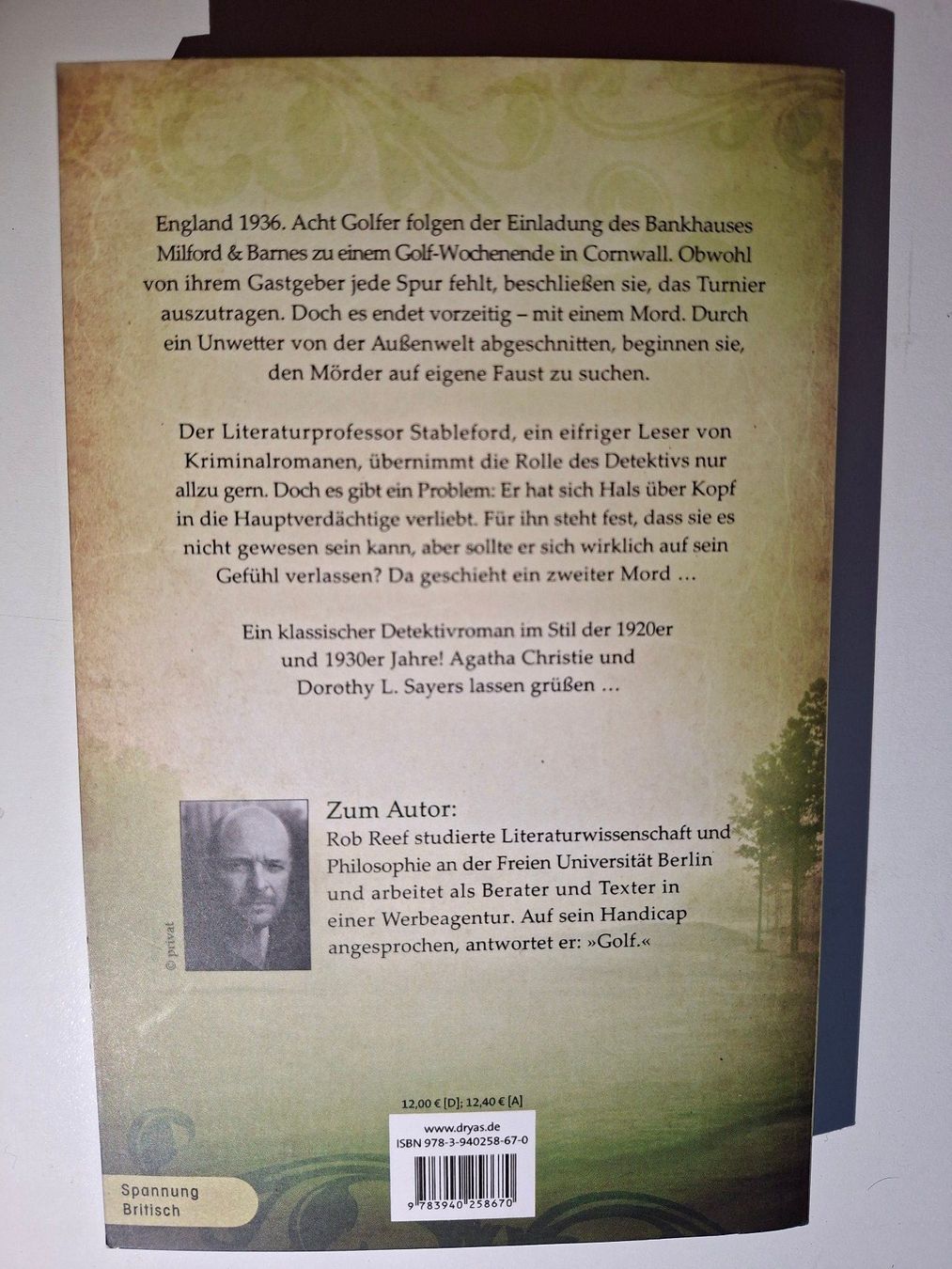 England 1936. Acht Golfer folgen der Einladung des Bankhauses Milford & Barnes zu einem Golf-Wochenende in Cornwall. Obwohl von ihrem Gastgeber jede Spur fehlt, beschließen sie, das Turnier auszutragen. Doch es endet vorzeitig – mit einem Mord. Durch ein Unwetter von der Außenwelt abgeschnitten, beginnen sie, den Mörder auf eigene Faust zu suchen.

Der Literaturprofessor Stableford, ein eifriger Leser von Kriminalromanen, übernimmt die Rolle des Detektivs nur allzu gern. Doch es gibt ein Problem: Er hat sich Hals über Kopf in die Hauptverdächtige verliebt. Für ihn steht fest, dass sie es nicht gewesen sein kann, aber sollte er sich wirklich auf sein Gefühl verlassen? Da geschieht ein zweiter Mord …

Ein klassischer Detektivroman im Stil der 1920er und 1930er Jahre! Agatha Christie und Dorothy L. Sayers lassen grüßen …

© privat

Zum Autor:
Rob Reef studierte Literaturwissenschaft und Philosophie an der Freien Universität Berlin und arbeitet als Berater und Texter in einer Werbeagentur. Auf sein Handicap angesprochen, antwortet er: »Golf.«

12,00 € [D]; 12,40 € [A]

www.dryas.de
ISBN 978-3-940258-67-0

9 783940 258670

Spannung
Britisch